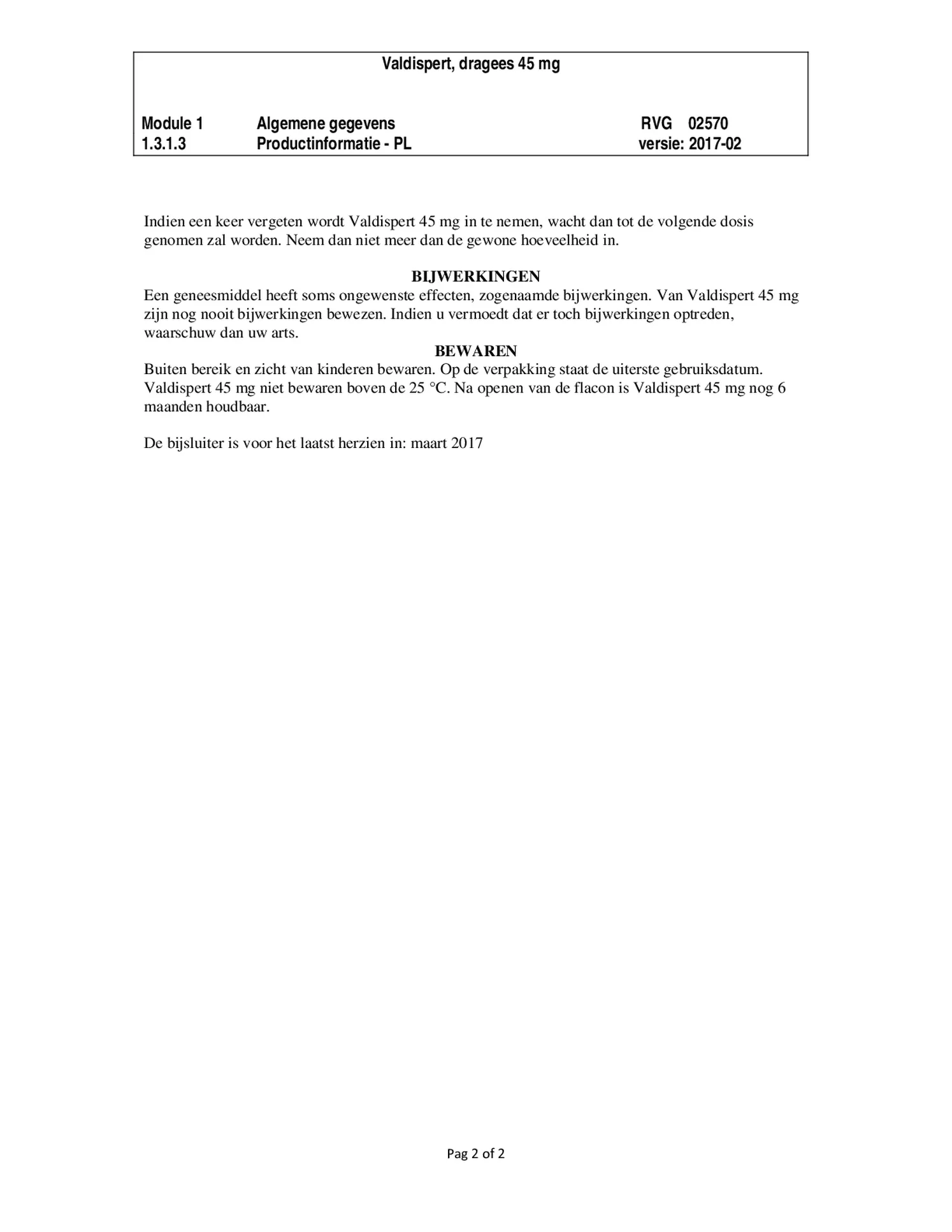 Valdispert, dragees 45 mg

Module 1 Algemene gegevens RVG 02570
1.3.1.3 Productinformatie - PL versie: 2017-02

Indien een keer vergeten wordt Valdispert 45 mg in te nemen, wacht dan tot de volgende dosis genomen zal worden. Neem dan niet meer dan de gewone hoeveelheid in.

BIJWERKINGEN
Een geneesmiddel heeft soms ongewenste effecten, zogenaamde bijwerkingen. Van Valdispert 45 mg zijn nog nooit bijwerkingen bewezen. Indien u vermoedt dat er toch bijwerkingen optreden, waarschuw dan uw arts.

BEWAREN
Buiten bereik en zicht van kinderen bewaren. Op de verpakking staat de uiterste gebruiksdatum. Valdispert 45 mg niet bewaren boven de 25 °C. Na openen van de flacon is Valdispert 45 mg nog 6 maanden houdbaar.

De bijsluiter is voor het laatst herzien in: maart 2017

Pag 2 of 2